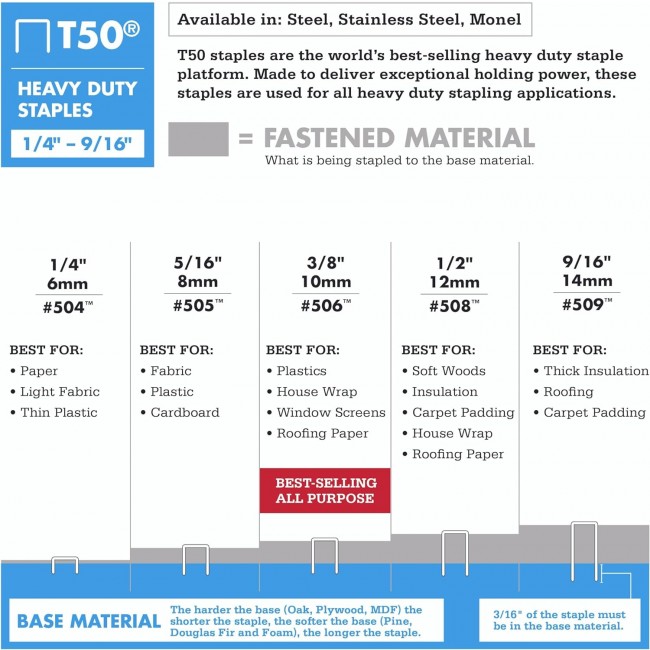 T50®

HEAVY DUTY STAPLES

1/4" – 9/16"

Available in: Steel, Stainless Steel, Monel

T50 staples are the world's best-selling heavy duty staple platform. Made to deliver exceptional holding power, these staples are used for all heavy duty stapling applications.

= FASTENED MATERIAL
What is being stapled to the base material.

1/4"
6mm
#504™

BEST FOR:
• Paper
• Light Fabric
• Thin Plastic

5/16"
8mm
#505™

BEST FOR:
• Fabric
• Plastic
• Cardboard

3/8"
10mm
#506™

BEST FOR:
• Plastics
• House Wrap
• Window Screens
• Roofing Paper

BEST-SELLING ALL PURPOSE

1/2"
12mm
#508™

BEST FOR:
• Soft Woods
• Insulation
• Carpet Padding
• House Wrap
• Roofing Paper

9/16"
14mm
#509™

BEST FOR:
• Thick Insulation
• Roofing
• Carpet Padding

BASE MATERIAL

The harder the base (Oak, Plywood, MDF) the shorter the staple, the softer the base (Pine, Douglas Fir and Foam), the longer the staple.

3/16" of the staple must be in the base material.